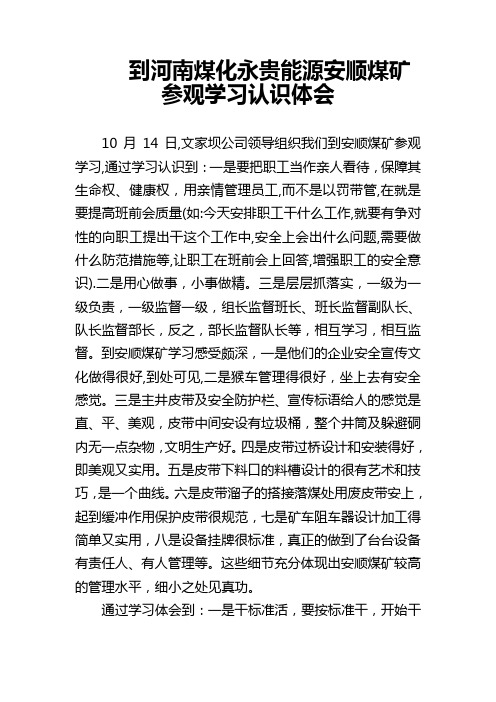 到河南煤化永贵能源安顺煤矿参观学习认识体会

10 月 14 日,文家坝公司领导组织我们到安顺煤矿参观学习,通过学习认识到：一是要把职工当作亲人看待，保障其生命权、健康权，用亲情管理员工,而不是以罚带管,在就是要提高班前会质量(如:今天安排职工干什么工作,就要有争对性的向职工提出干这个工作中,安全上会出什么问题,需要做什么防范措施等,让职工在班前会上回答,增强职工的安全意识).二是用心做事，小事做精。三是层层抓落实，一级为一级负责，一级监督一级，组长监督班长、班长监督副队长、队长监督部长，反之，部长监督队长等，相互学习，相互监督。到安顺煤矿学习感受颇深，一是他们的企业安全宣传文化做得很好,到处可见,二是猴车管理得很好，坐上去有安全感觉。三是主井皮带及安全防护栏、宣传标语给人的感觉是直、平、美观，皮带中间安设有垃圾桶，整个井筒及躲避硐内无一点杂物，文明生产好。四是皮带过桥设计和安装得好，即美观又实用。五是皮带下料口的料槽设计的很有艺术和技巧，是一个曲线。六是皮带溜子的搭接落煤处用废皮带安上，起到缓冲作用保护皮带很规范，七是矿车阻车器设计加工得简单又实用，八是设备挂牌很标准，真正的做到了台台设备有责任人、有人管理等。这些细节充分体现出安顺煤矿较高的管理水平，细小之处见真功。

通过学习体会到：一是干标准活，要按标准干，开始干